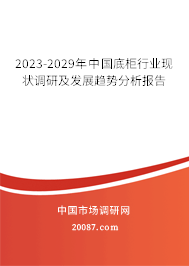 2023-2029年中国底柜行业现状调研及发展趋势分析报告

中国市场调研网

20087.com